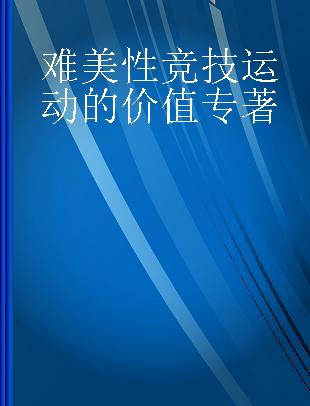 难美性竞技运动的价值专著